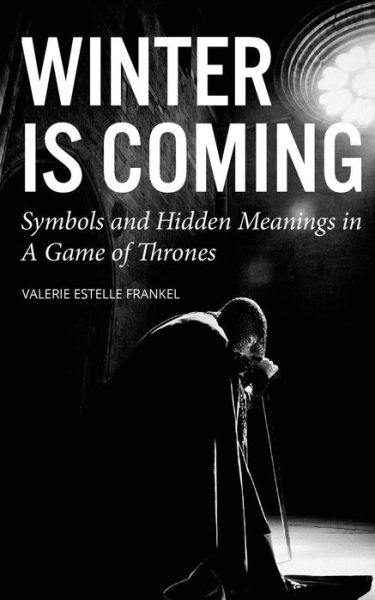 WINTER IS COMING

Symbols and Hidden Meanings in A Game of Thrones

VALERIE ESTELLE FRANKEL